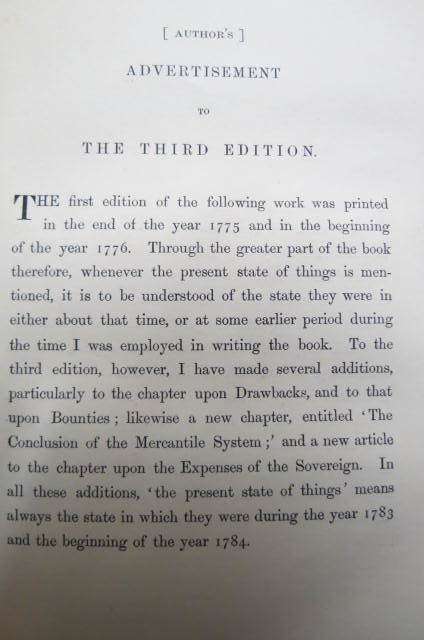 [ AUTHOR'S ]

ADVERTISEMENT

TO

THE THIRD EDITION.

THE first edition of the following work was printed in the end of the year 1775 and in the beginning of the year 1776. Through the greater part of the book therefore, whenever the present state of things is mentioned, it is to be understood of the state they were in either about that time, or at some earlier period during the time I was employed in writing the book. To the third edition, however, I have made several additions, particularly to the chapter upon Drawbacks, and to that upon Bounties; likewise a new chapter, entitled 'The Conclusion of the Mercantile System;' and a new article to the chapter upon the Expenses of the Sovereign. In all these additions, 'the present state of things' means always the state in which they were during the year 1783 and the beginning of the year 1784.